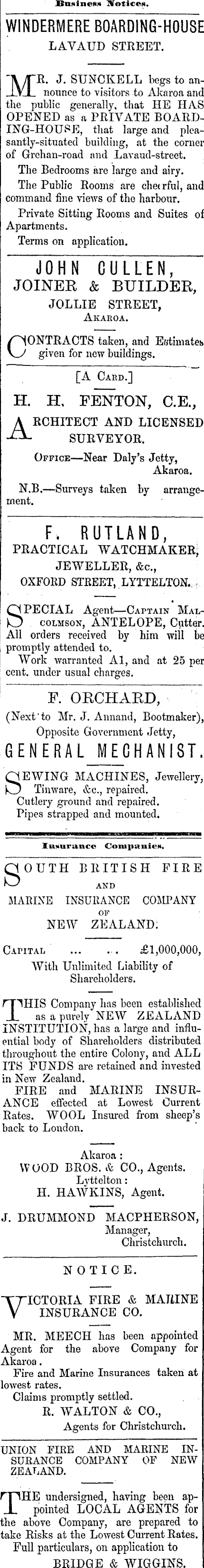 Business Notices.

WINDERMERE BOARDING-HOUSE
LAVAUD STREET.

MR. J. SUNCKELL begs to announce to visitors to Akaroa and the public generally, that HE HAS OPENED as a PRIVATE BOARDING-HOUSE, that large and pleasantly-situated building, at the corner of Grehan-road and Lavaud-street.

The Bedrooms are large and airy.

The Public Rooms are cheerful, and command fine views of the harbour.

Private Sitting Rooms and Suites of Apartments.

Terms on application.

JOHN CULLEN,
JOINER & BUILDER,
JOLLIE STREET,
AKAROA.

CONTRACTS taken, and Estimates given for new buildings.

[A CARD.]

H. H. FENTON, C.E.,
ARCHITECT AND LICENSED SURVEYOR.

OFFICE—Near Daly's Jetty, Akaroa.

N.B.—Surveys taken by arrangement.

F. RUTLAND,
PRACTICAL WATCHMAKER,
JEWELLER, &c.,
OXFORD STREET, LYTTELTON.

SPECIAL Agent—CAPTAIN MALCOLMSON, ANTELOPE, Cutter. All orders received by him will be promptly attended to.

Work warranted A1, and at 25 per cent. under usual charges.

F. ORCHARD,
(Next to Mr. J. Annand, Bootmaker),
Opposite Government Jetty,
GENERAL MECHANIST.

SEWING MACHINES, Jewellery, Tinware, &c., repaired.

Cutlery ground and repaired.

Pipes strapped and mounted.

Insurance Companies.

SOUTH BRITISH FIRE
AND
MARINE INSURANCE COMPANY
OF
NEW ZEALAND.

CAPITAL ... .. £1,000,000,
With Unlimited Liability of Shareholders.

THIS Company has been established as a purely NEW ZEALAND INSTITUTION, has a large and influential body of Shareholders distributed throughout the entire Colony, and ALL ITS FUNDS are retained and invested in New Zealand.

FIRE and MARINE INSURANCE effected at Lowest Current Rates. WOOL Insured from sheep's back to London.

Akaroa:
WOOD BROS. & CO., Agents.
Lyttelton:
H. HAWKINS, Agent.

J. DRUMMOND MACPHERSON,
Manager,
Christchurch.

NOTICE.

VICTORIA FIRE & MARINE INSURANCE CO.

MR. MEECH has been appointed Agent for the above Company for Akaroa.

Fire and Marine Insurances taken at lowest rates.

Claims promptly settled.

R. WALTON & CO.,
Agents for Christchurch.

UNION FIRE AND MARINE INSURANCE COMPANY OF NEW ZEALAND.

THE undersigned, having been appointed LOCAL AGENTS for the above Company, are prepared to take Risks at the Lowest Current Rates.

Full particulars, on application to
BRIDGE & WIGGINS.